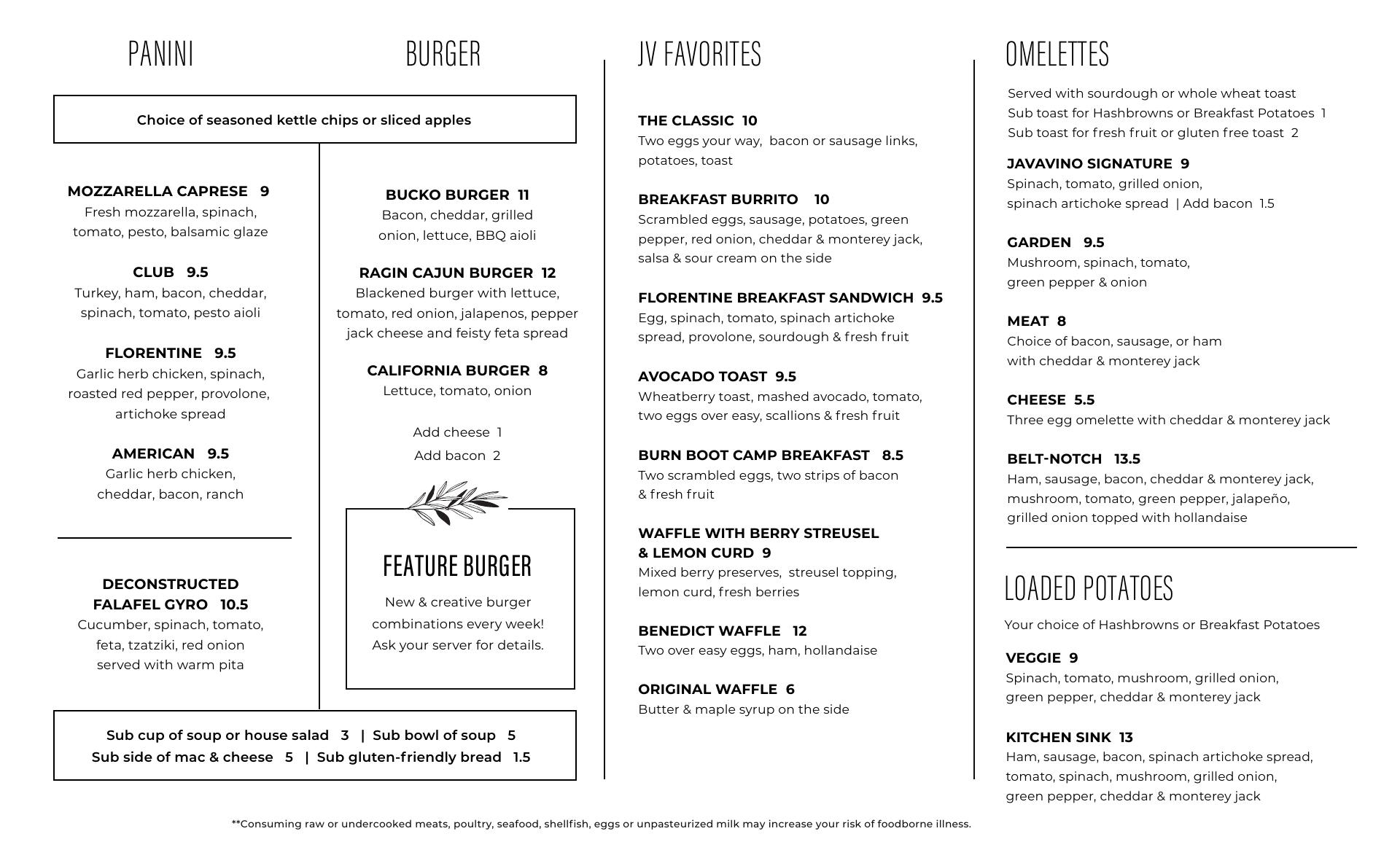 PANINI

BURGER

Choice of seasoned kettle chips or sliced apples

MOZZARELLA CAPRESE 9
Fresh mozzarella, spinach, tomato, pesto, balsamic glaze

CLUB 9.5
Turkey, ham, bacon, cheddar, spinach, tomato, pesto aioli

FLORENTINE 9.5
Garlic herb chicken, spinach, roasted red pepper, provolone, artichoke spread

AMERICAN 9.5
Garlic herb chicken, cheddar, bacon, ranch

DECONSTRUCTED FALAFEL GYRO 10.5
Cucumber, spinach, tomato, feta, tzatziki, red onion served with warm pita

BUCKO BURGER 11
Bacon, cheddar, grilled onion, lettuce, BBQ aioli

RAGIN CAJUN BURGER 12
Blackened burger with lettuce, tomato, red onion, jalapenos, pepper jack cheese and feisty feta spread

CALIFORNIA BURGER 8
Lettuce, tomato, onion

Add cheese 1
Add bacon 2

FEATURE BURGER
New & creative burger combinations every week! Ask your server for details.

Sub cup of soup or house salad 3 | Sub bowl of soup 5
Sub side of mac & cheese 5 | Sub gluten-friendly bread 1.5

JV FAVORITES

THE CLASSIC 10
Two eggs your way, bacon or sausage links, potatoes, toast

BREAKFAST BURRITO 10
Scrambled eggs, sausage, potatoes, green pepper, red onion, cheddar & monterey jack, salsa & sour cream on the side

FLORENTINE BREAKFAST SANDWICH 9.5
Egg, spinach, tomato, spinach artichoke spread, provolone, sourdough & fresh fruit

AVOCADO TOAST 9.5
Wheatberry toast, mashed avocado, tomato, two eggs over easy, scallions & fresh fruit

BURN BOOT CAMP BREAKFAST 8.5
Two scrambled eggs, two strips of bacon & fresh fruit

WAFFLE WITH BERRY STREUSEL & LEMON CURD 9
Mixed berry preserves, streusel topping, lemon curd, fresh berries

BENEDICT WAFFLE 12
Two over easy eggs, ham, hollandaise

ORIGINAL WAFFLE 6
Butter & maple syrup on the side

OMELETTES

Served with sourdough or whole wheat toast
Sub toast for Hashbrowns or Breakfast Potatoes 1
Sub toast for fresh fruit or gluten free toast 2

JAVAVINO SIGNATURE 9
Spinach, tomato, grilled onion, spinach artichoke spread | Add bacon 1.5

GARDEN 9.5
Mushroom, spinach, tomato, green pepper & onion

MEAT 8
Choice of bacon, sausage, or ham with cheddar & monterey jack

CHEESE 5.5
Three egg omelette with cheddar & monterey jack

BELT-NOTCH 13.5
Ham, sausage, bacon, cheddar & monterey jack, mushroom, tomato, green pepper, jalapeño, grilled onion topped with hollandaise

LOADED POTATOES

Your choice of Hashbrowns or Breakfast Potatoes

VEGGIE 9
Spinach, tomato, mushroom, grilled onion, green pepper, cheddar & monterey jack

KITCHEN SINK 13
Ham, sausage, bacon, spinach artichoke spread, tomato, spinach, mushroom, grilled onion, green pepper, cheddar & monterey jack

**Consuming raw or undercooked meats, poultry, seafood, shellfish, eggs or unpasteurized milk may increase your risk of foodborne illness.